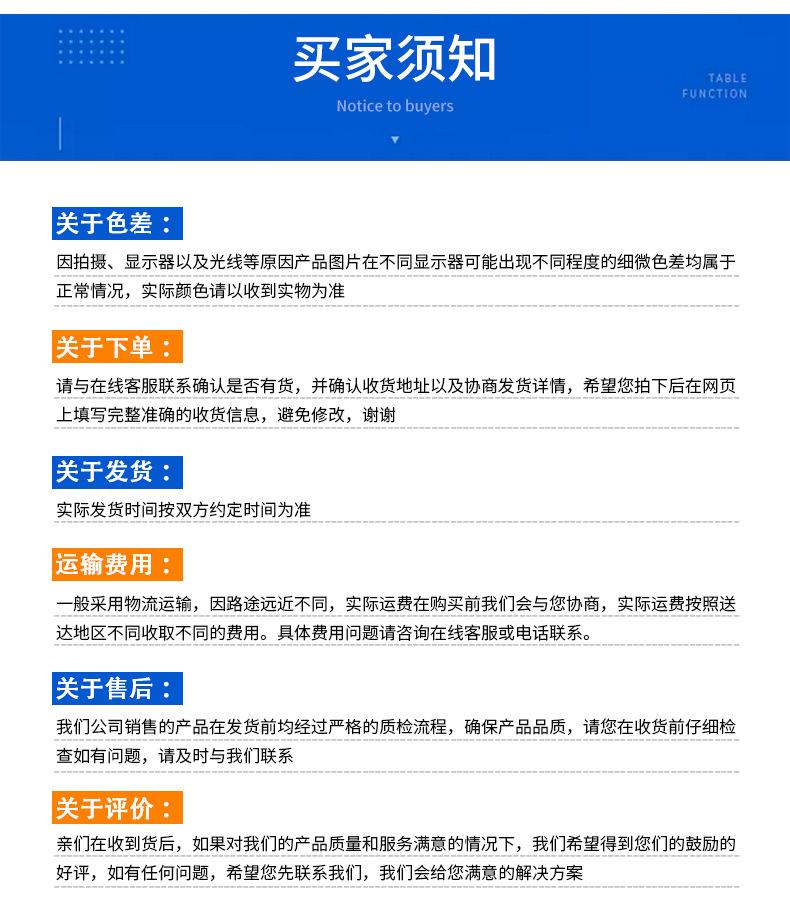 买家须知

Notice to buyers

TABLE FUNCTION

关于色差：

因拍摄、显示器以及光线等原因产品图片在不同显示器可能出现不同程度的细微色差均属于正常情况，实际颜色请以收到实物为准

关于下单：

请与在线客服联系确认是否有货，并确认收货地址以及协商发货详情，希望您拍下后在网页上填写完整准确的收货信息，避免修改，谢谢

关于发货：

实际发货时间按双方约定时间为准

运输费用：

一般采用物流运输，因路途远近不同，实际运费在购买前我们会与您协商，实际运费按照送达地区不同收取不同的费用。具体费用问题请咨询在线客服或电话联系。

关于售后：

我们公司销售的产品在发货前均经过严格的质检流程，确保产品品质，请您在收货前仔细检查如有问题，请及时与我们联系

关于评价：

亲们在收到货后，如果对我们的产品质量和服务满意的情况下，我们希望得到您们的鼓励的好评，如有任何问题，希望您先联系我们，我们会给您满意的解决方案